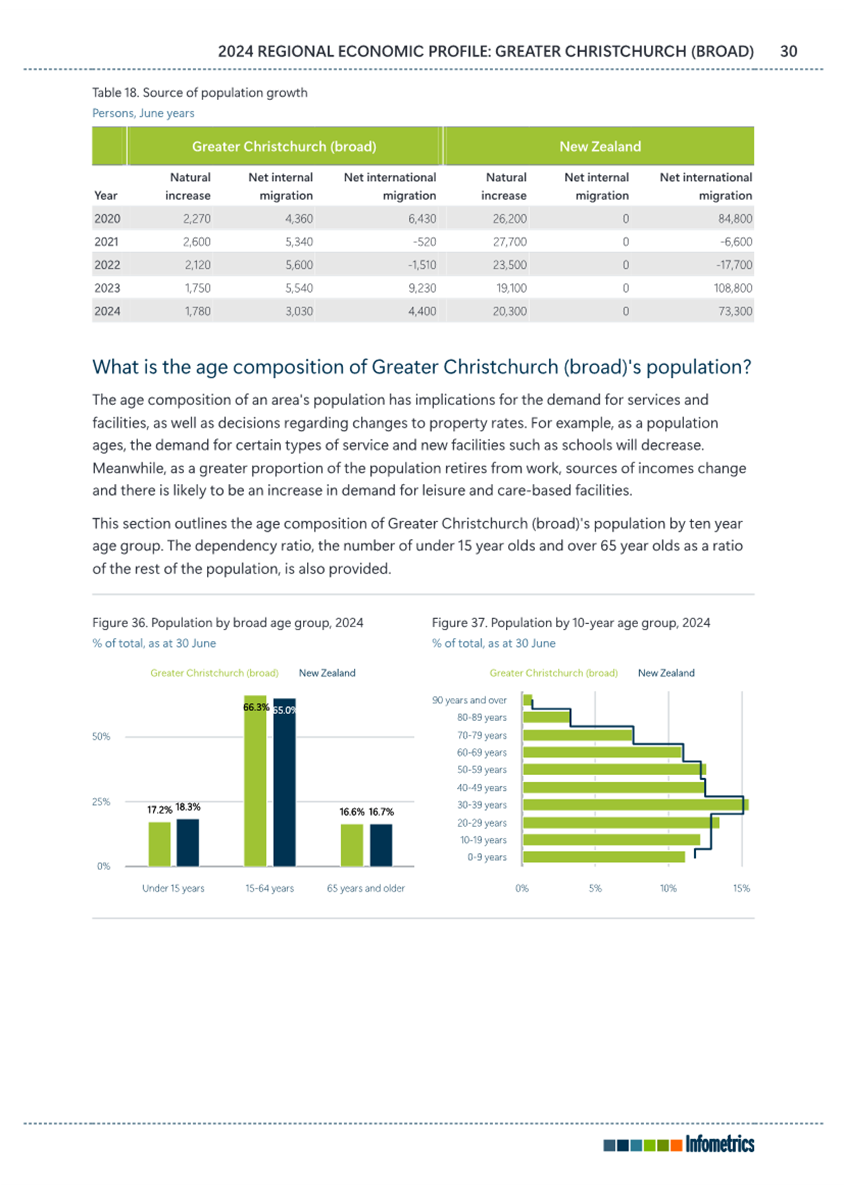 2024 REGIONAL ECONOMIC PROFILE: GREATER CHRISTCHURCH (BROAD) 30

Table 18. Source of population growth
Persons, June years

| | Greater Christchurch (broad) | | | New Zealand | | |
|---|---|---|---|---|---|---|
| Year | Natural increase | Net internal migration | Net international migration | Natural increase | Net internal migration | Net international migration |
| 2020 | 2,270 | 4,360 | 6,430 | 26,200 | 0 | 84,800 |
| 2021 | 2,600 | 5,340 | -520 | 27,700 | 0 | -6,600 |
| 2022 | 2,120 | 5,600 | -1,510 | 23,500 | 0 | -17,700 |
| 2023 | 1,750 | 5,540 | 9,230 | 19,100 | 0 | 108,800 |
| 2024 | 1,780 | 3,030 | 4,400 | 20,300 | 0 | 73,300 |

What is the age composition of Greater Christchurch (broad)'s population?

The age composition of an area's population has implications for the demand for services and facilities, as well as decisions regarding changes to property rates. For example, as a population ages, the demand for certain types of service and new facilities such as schools will decrease. Meanwhile, as a greater proportion of the population retires from work, sources of incomes change and there is likely to be an increase in demand for leisure and care-based facilities.

This section outlines the age composition of Greater Christchurch (broad)'s population by ten year age group. The dependency ratio, the number of under 15 year olds and over 65 year olds as a ratio of the rest of the population, is also provided.

Figure 36. Population by broad age group, 2024
% of total, as at 30 June

Greater Christchurch (broad) New Zealand

50%
25%
0%

17.2% 18.3%
66.3% 65.0%
16.6% 16.7%

Under 15 years 15-64 years 65 years and older

Figure 37. Population by 10-year age group, 2024
% of total, as at 30 June

Greater Christchurch (broad) New Zealand

90 years and over
80-89 years
70-79 years
60-69 years
50-59 years
40-49 years
30-39 years
20-29 years
10-19 years
0-9 years

0% 5% 10% 15%

Infometrics